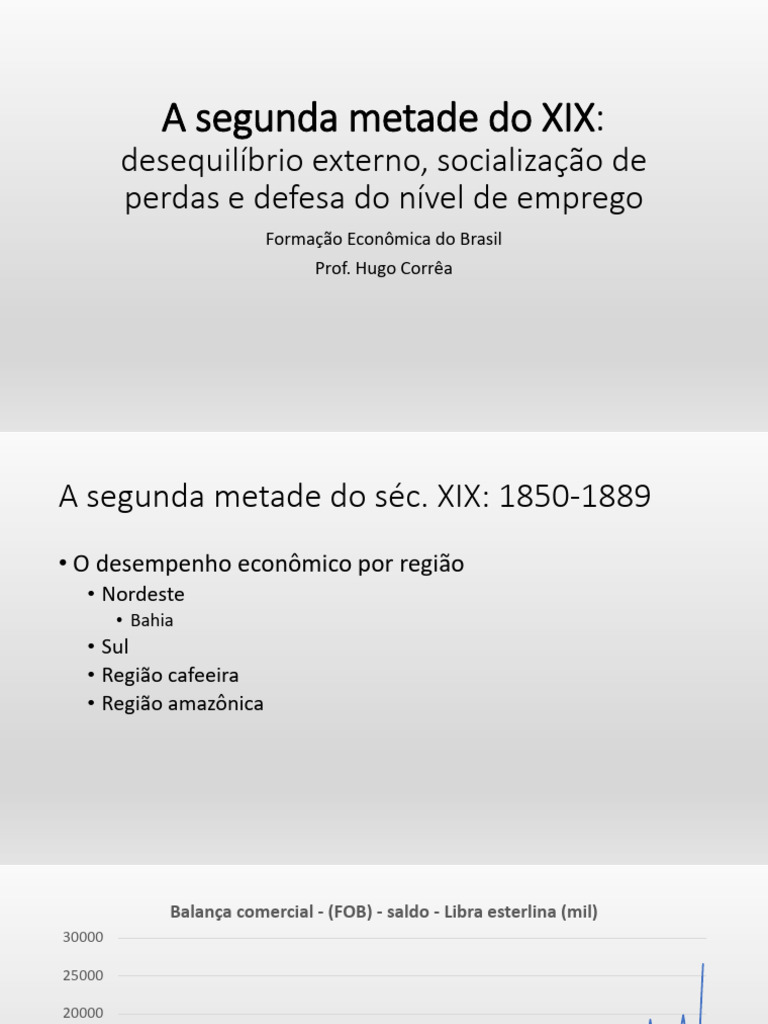 A segunda metade do XIX:
desequilíbrio externo, socialização de perdas e defesa do nível de emprego

Formação Econômica do Brasil
Prof. Hugo Corrêa

A segunda metade do séc. XIX: 1850-1889

• O desempenho econômico por região
  • Nordeste
    • Bahia
  • Sul
  • Região cafeeira
  • Região amazônica

Balança comercial - (FOB) - saldo - Libra esterlina (mil)

30000
25000
20000